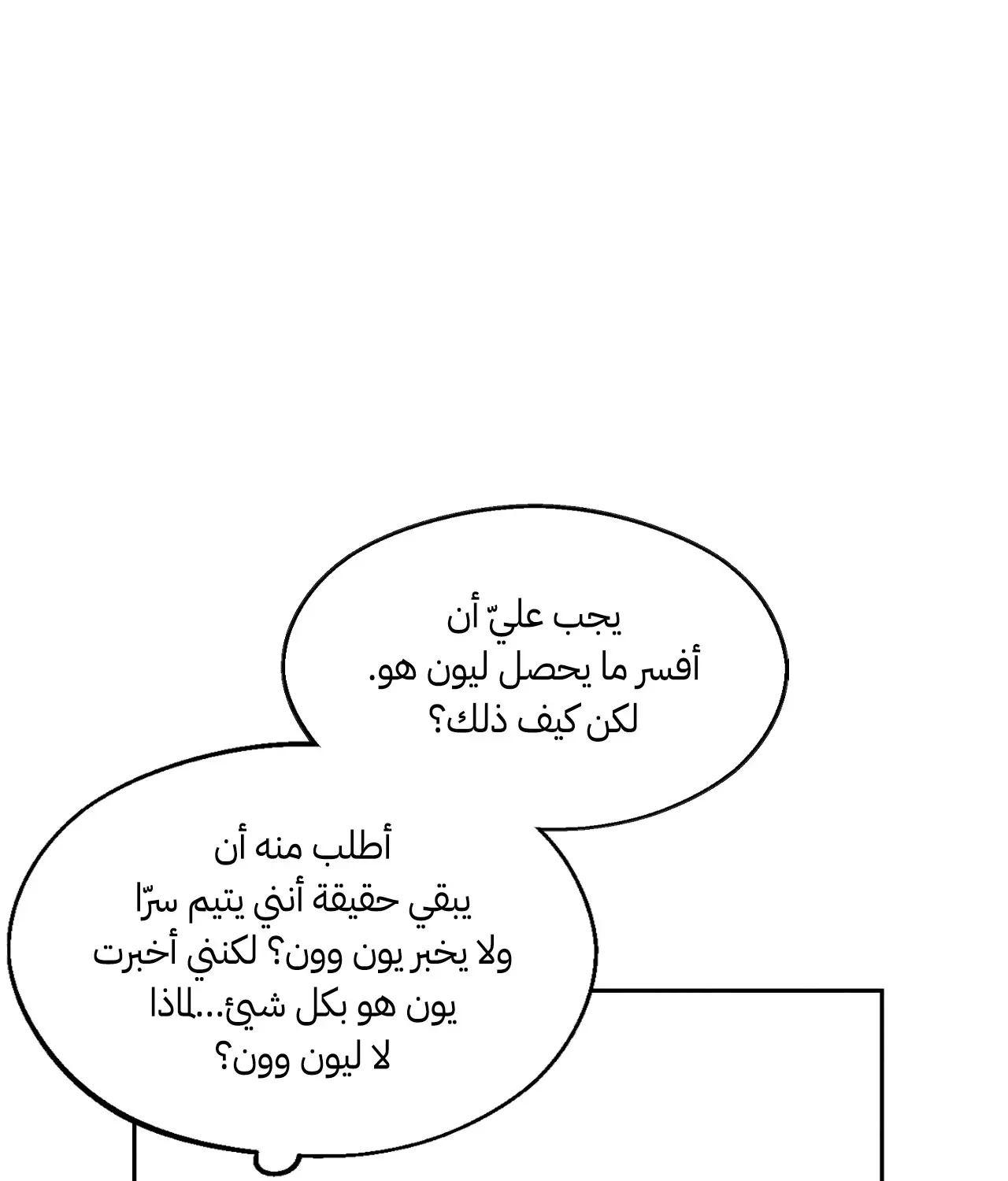 يجب عليّ أن أفسر ما يحصل ليون هو. لكن كيف ذلك؟

أطلب منه أن يبقي حقيقة أنني يتيم سرّا ولا يخبر يون وون؟ لكنني أخبرت يون هو بكل شيئ...لماذا لا ليون وون؟